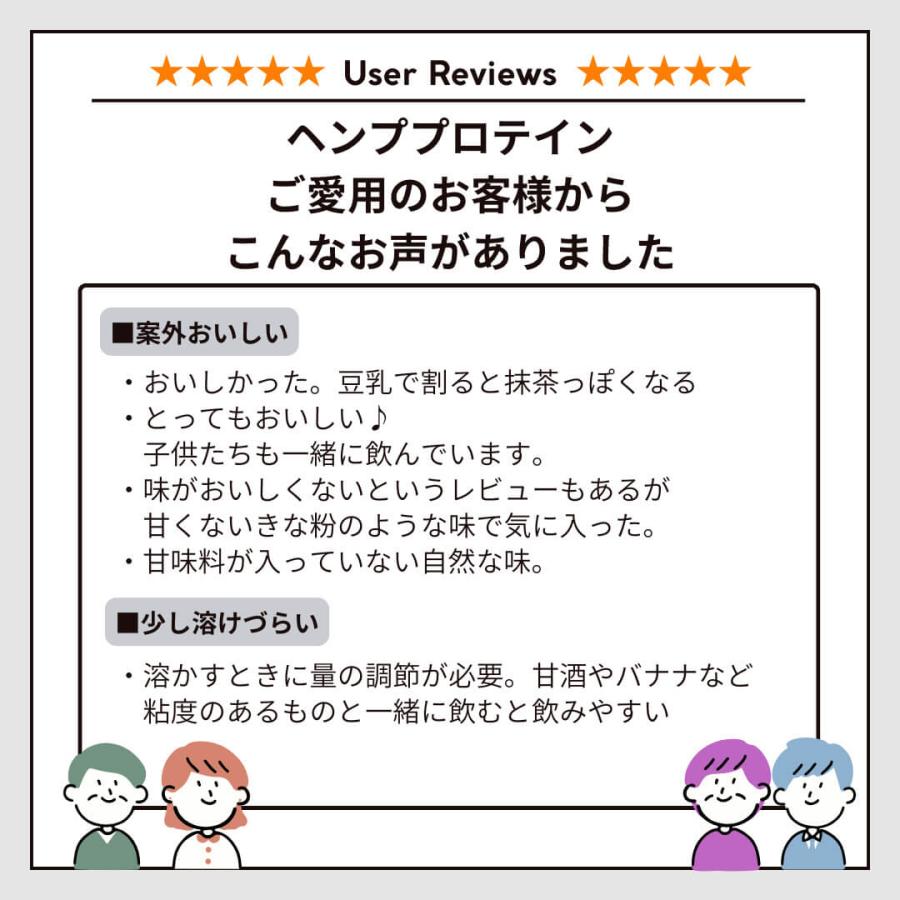 ★★★★★ User Reviews ★★★★★

ヘンププロテイン
ご愛用のお客様から
こんなお声がありました

■案外おいしい

・おいしかった。豆乳で割ると抹茶っぽくなる
・とってもおいしい♪
子供たちも一緒に飲んでいます。
・味がおいしくないというレビューもあるが
甘くないきな粉のような味で気に入った。
・甘味料が入っていない自然な味。

■少し溶けづらい

・溶かすときに量の調節が必要。甘酒やバナナなど
粘度のあるものと一緒に飲むと飲みやすい